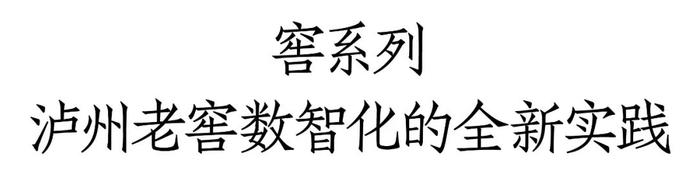 窖系列
泸州老窖数智化的全新实践